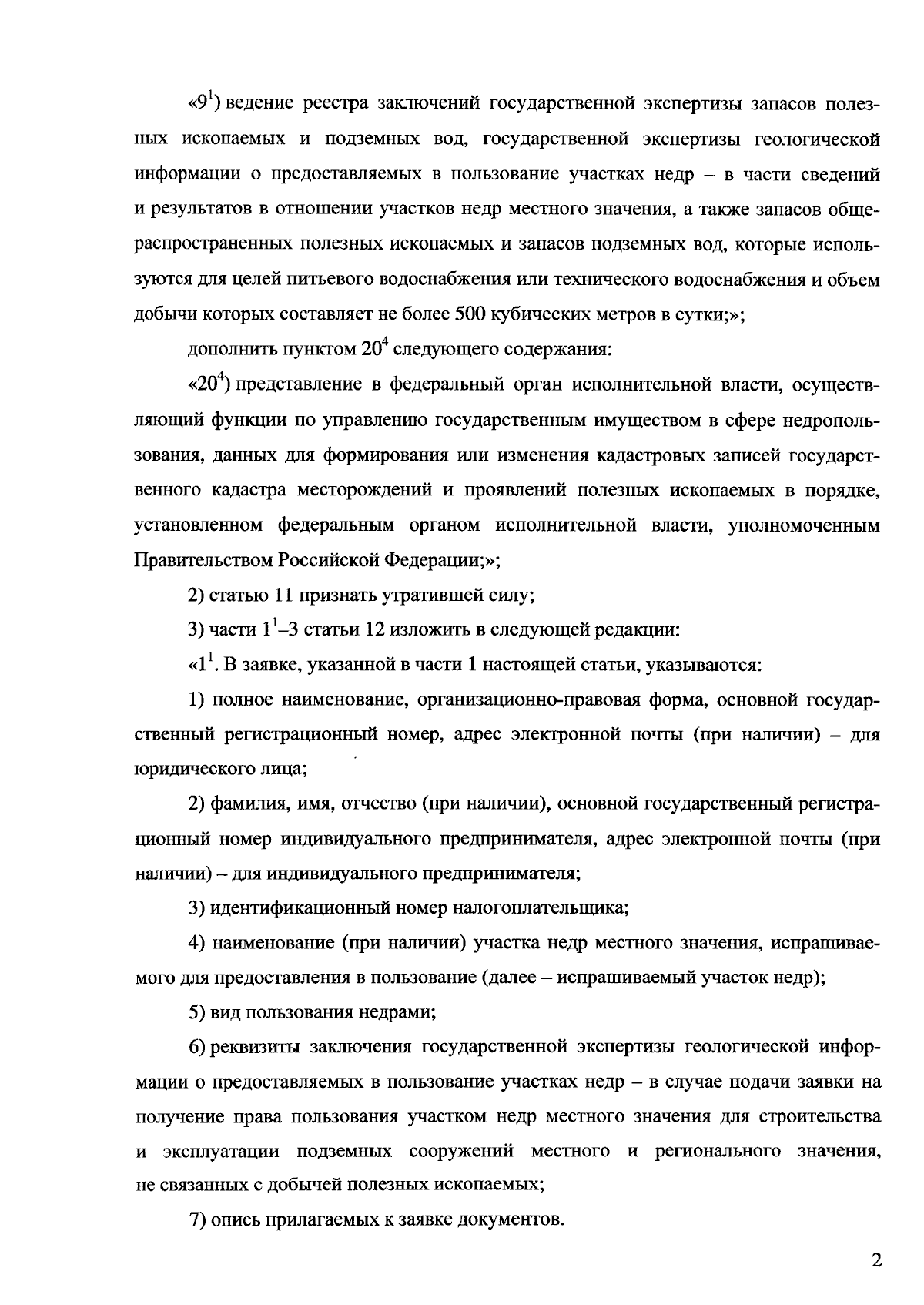 «$9^1$) ведение реестра заключений государственной экспертизы запасов полезных ископаемых и подземных вод, государственной экспертизы геологической информации о предоставляемых в пользование участках недр – в части сведений и результатов в отношении участков недр местного значения, а также запасов общераспространенных полезных ископаемых и запасов подземных вод, которые используются для целей питьевого водоснабжения или технического водоснабжения и объем добычи которых составляет не более 500 кубических метров в сутки;»;

дополнить пунктом $20^4$ следующего содержания:

«$20^4$) представление в федеральный орган исполнительной власти, осуществляющий функции по управлению государственным имуществом в сфере недропользования, данных для формирования или изменения кадастровых записей государственного кадастра месторождений и проявлений полезных ископаемых в порядке, установленном федеральным органом исполнительной власти, уполномоченным Правительством Российской Федерации;»;

2) статью 11 признать утратившей силу;

3) части $1^1$–3 статьи 12 изложить в следующей редакции:

«$1^1$. В заявке, указанной в части 1 настоящей статьи, указываются:

1) полное наименование, организационно-правовая форма, основной государственный регистрационный номер, адрес электронной почты (при наличии) – для юридического лица;

2) фамилия, имя, отчество (при наличии), основной государственный регистрационный номер индивидуального предпринимателя, адрес электронной почты (при наличии) – для индивидуального предпринимателя;

3) идентификационный номер налогоплательщика;

4) наименование (при наличии) участка недр местного значения, испрашиваемого для предоставления в пользование (далее – испрашиваемый участок недр);

5) вид пользования недрами;

6) реквизиты заключения государственной экспертизы геологической информации о предоставляемых в пользование участках недр – в случае подачи заявки на получение права пользования участком недр местного значения для строительства и эксплуатации подземных сооружений местного и регионального значения, не связанных с добычей полезных ископаемых;

7) опись прилагаемых к заявке документов.

2